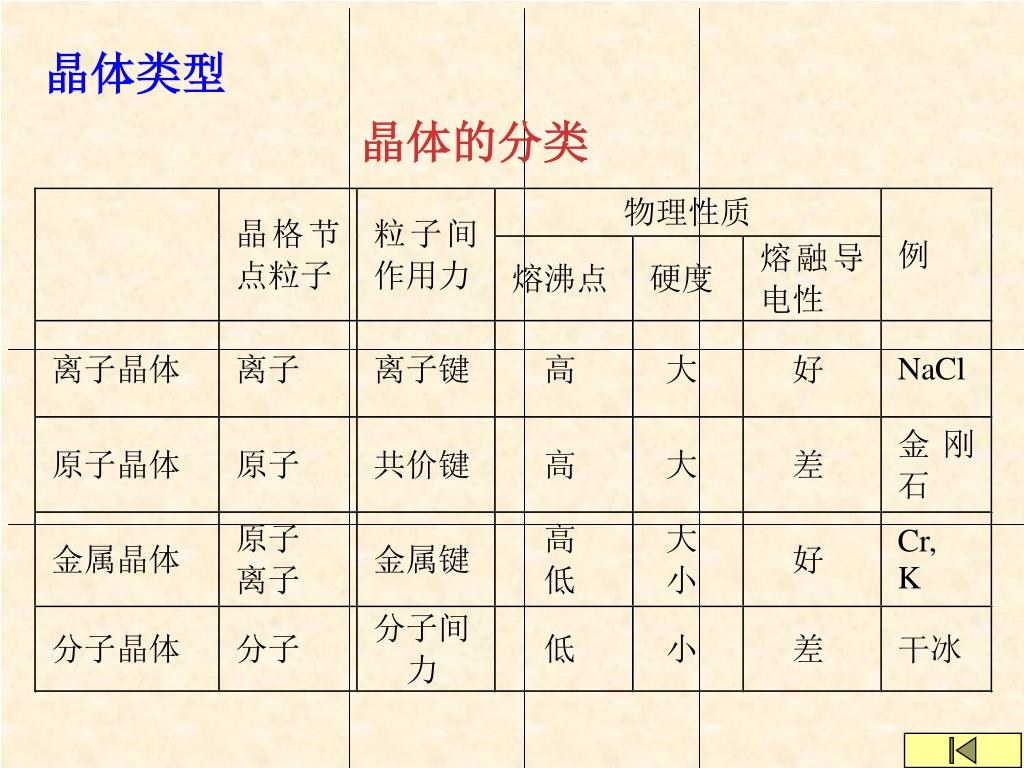 晶体类型

晶体的分类

|  | 晶格节点粒子 | 粒子间作用力 | 物理性质 |  |  | 例 |
|---|---|---|---|---|---|---|
|  |  |  | 熔沸点 | 硬度 | 熔融导电性 |  |
| 离子晶体 | 离子 | 离子键 | 高 | 大 | 好 | NaCl |
| 原子晶体 | 原子 | 共价键 | 高 | 大 | 差 | 金刚石 |
| 金属晶体 | 原子 离子 | 金属键 | 高 低 | 大 小 | 好 | Cr, K |
| 分子晶体 | 分子 | 分子间力 | 低 | 小 | 差 | 干冰 |